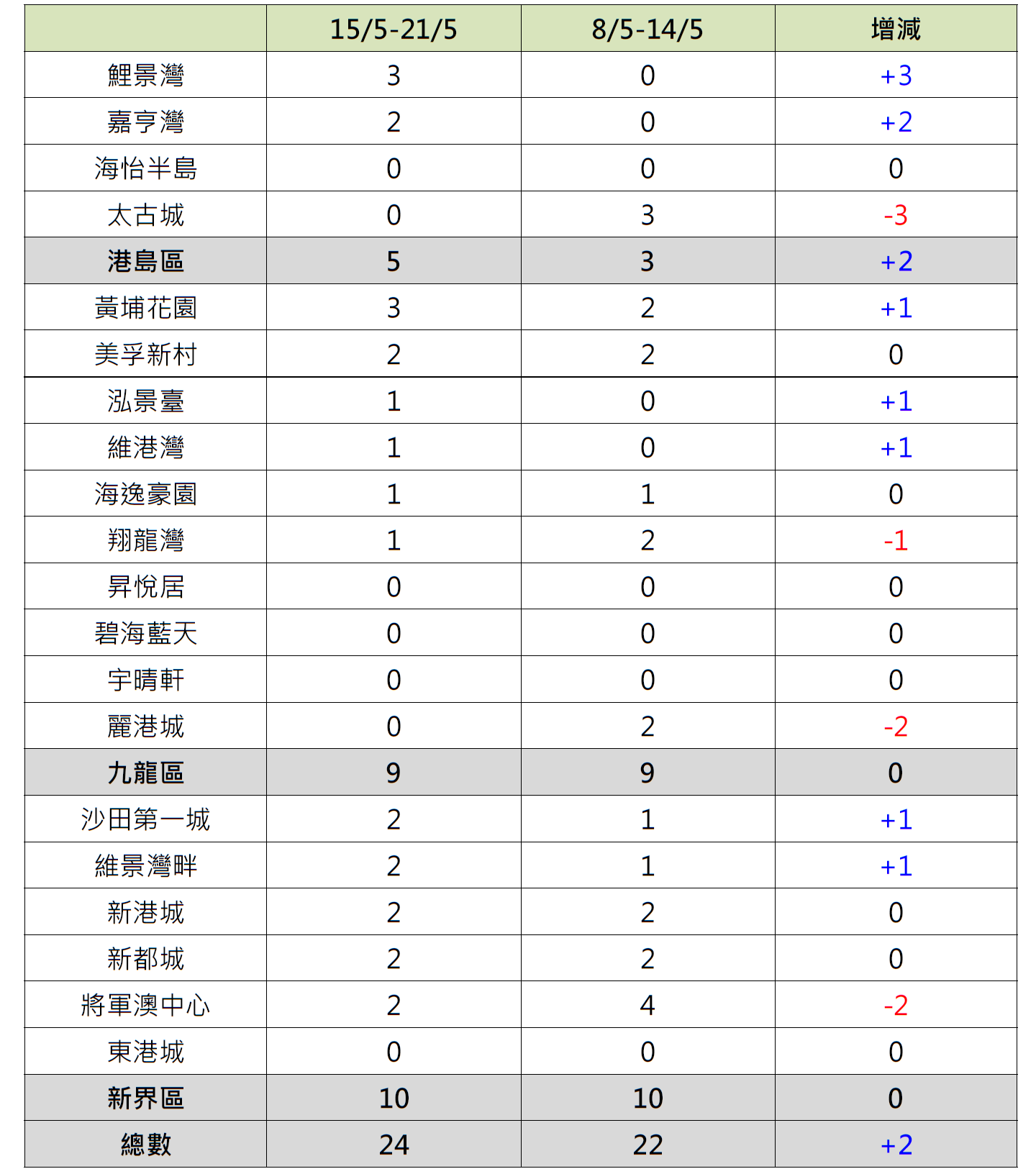 |  | 15/5-21/5 | 8/5-14/5 | 增減 |
|---|---|---|---|
| 鯉景灣 | 3 | 0 | +3 |
| 嘉亨灣 | 2 | 0 | +2 |
| 海怡半島 | 0 | 0 | 0 |
| 太古城 | 0 | 3 | -3 |
| 港島區 | 5 | 3 | +2 |
| 黃埔花園 | 3 | 2 | +1 |
| 美孚新村 | 2 | 2 | 0 |
| 泓景臺 | 1 | 0 | +1 |
| 維港灣 | 1 | 0 | +1 |
| 海逸豪園 | 1 | 1 | 0 |
| 翔龍灣 | 1 | 2 | -1 |
| 昇悅居 | 0 | 0 | 0 |
| 碧海藍天 | 0 | 0 | 0 |
| 宇晴軒 | 0 | 0 | 0 |
| 麗港城 | 0 | 2 | -2 |
| 九龍區 | 9 | 9 | 0 |
| 沙田第一城 | 2 | 1 | +1 |
| 維景灣畔 | 2 | 1 | +1 |
| 新港城 | 2 | 2 | 0 |
| 新都城 | 2 | 2 | 0 |
| 將軍澳中心 | 2 | 4 | -2 |
| 東港城 | 0 | 0 | 0 |
| 新界區 | 10 | 10 | 0 |
| 總數 | 24 | 22 | +2 |